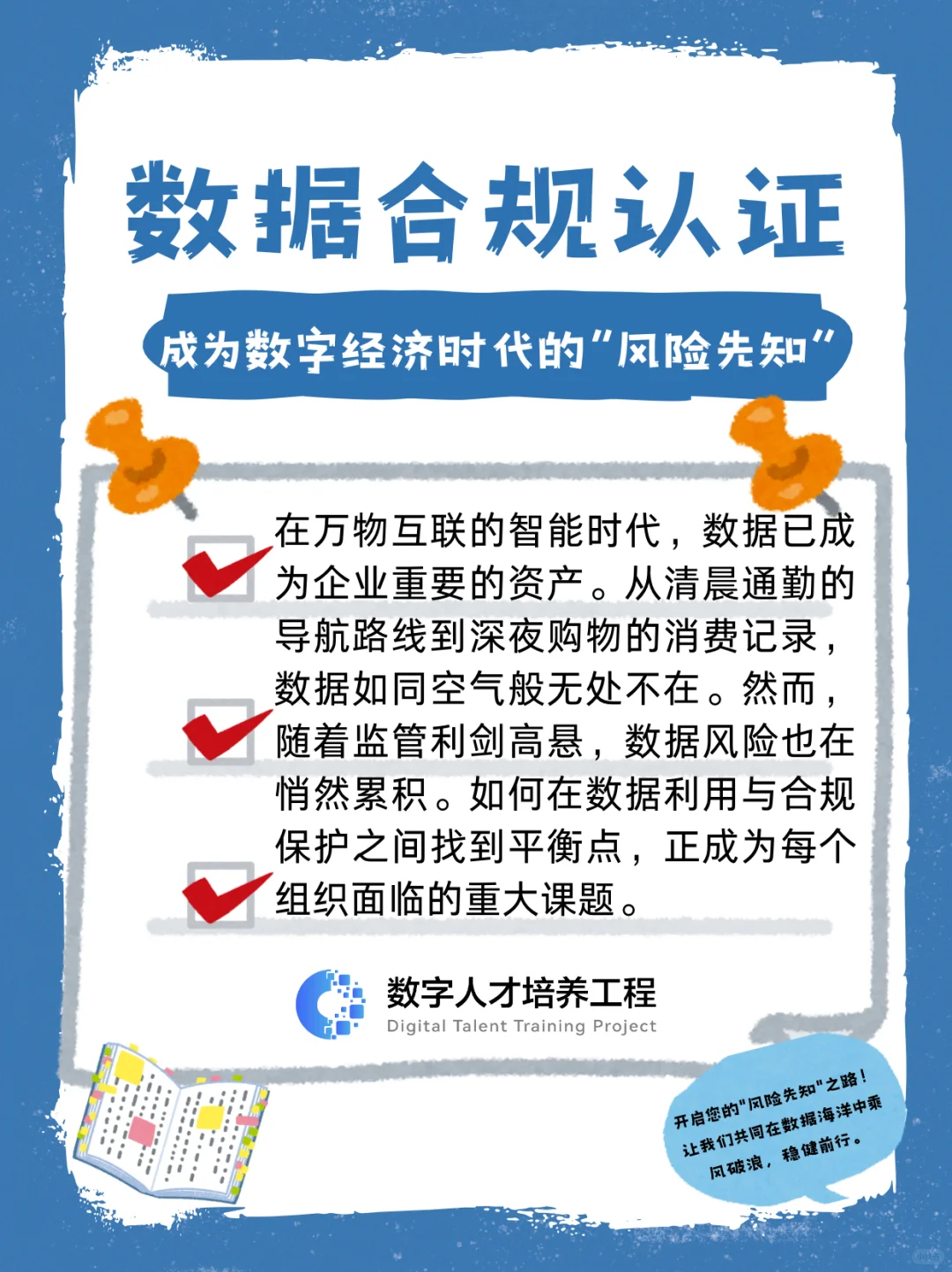 数据合规认证

成为数字经济时代的"风险先知"

在万物互联的智能时代，数据已成为企业重要的资产。从清晨通勤的导航路线到深夜购物的消费记录，数据如同空气般无处不在。然而，随着监管利剑高悬，数据风险也在悄然累积。如何在数据利用与合规保护之间找到平衡点，正成为每个组织面临的重大课题。

数字人才培养工程
Digital Talent Training Project

开启您的"风险先知"之路！让我们共同在数据海洋中乘风破浪，稳健前行。